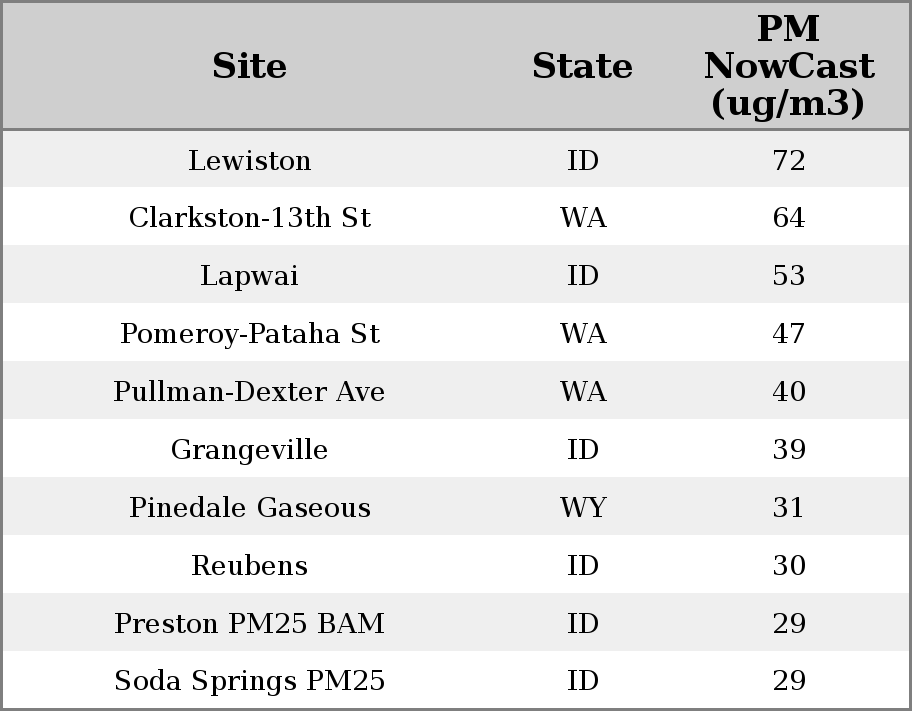 | Site | State | PM NowCast (ug/m3) |
|---|---|---|
| Lewiston | ID | 72 |
| Clarkston-13th St | WA | 64 |
| Lapwai | ID | 53 |
| Pomeroy-Pataha St | WA | 47 |
| Pullman-Dexter Ave | WA | 40 |
| Grangeville | ID | 39 |
| Pinedale Gaseous | WY | 31 |
| Reubens | ID | 30 |
| Preston PM25 BAM | ID | 29 |
| Soda Springs PM25 | ID | 29 |